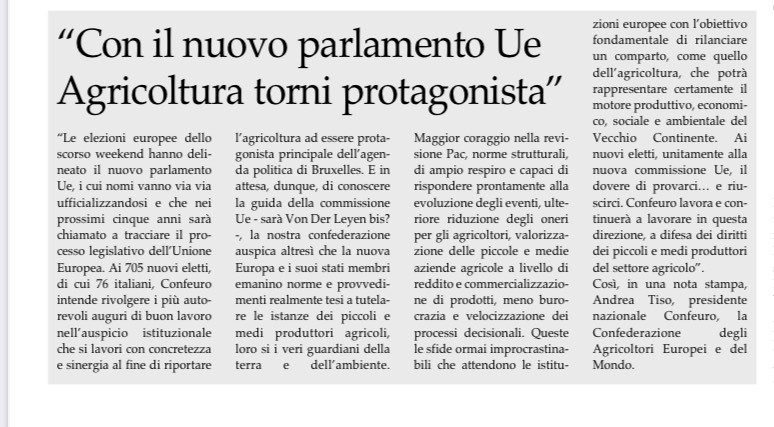 “Con il nuovo parlamento Ue Agricoltura torni protagonista”

“Le elezioni europee dello scorso weekend hanno delineato il nuovo parlamento Ue, i cui nomi vanno via via ufficializzandosi e che nei prossimi cinque anni sarà chiamato a tracciare il processo legislativo dell’Unione Europea. Ai 705 nuovi eletti, di cui 76 italiani, Confeuro intende rivolgere i più autorevoli auguri di buon lavoro nell’auspicio istituzionale che si lavori con concretezza e sinergia al fine di riportare l’agricoltura ad essere protagonista principale dell’agenda politica di Bruxelles. E in attesa, dunque, di conoscere la guida della commissione Ue - sarà Von Der Leyen bis? -, la nostra confederazione auspica altresì che la nuova Europa e i suoi stati membri emanino norme e provvedimenti realmente tesi a tutelare le istanze dei piccoli e medi produttori agricoli, loro si i veri guardiani della terra e dell’ambiente. Maggior coraggio nella revisione Pac, norme strutturali, di ampio respiro e capaci di rispondere prontamente alla evoluzione degli eventi, ulteriore riduzione degli oneri per gli agricoltori, valorizzazione delle piccole e medie aziende agricole a livello di reddito e commercializzazione di prodotti, meno burocrazia e velocizzazione dei processi decisionali. Queste le sfide ormai improcrastinabili che attendono le istituzioni europee con l’obiettivo fondamentale di rilanciare un comparto, come quello dell’agricoltura, che potrà rappresentare certamente il motore produttivo, economico, sociale e ambientale del Vecchio Continente. Ai nuovi eletti, unitamente alla nuova commissione Ue, il dovere di provarci… e riuscirci. Confeuro lavora e continuerà a lavorare in questa direzione, a difesa dei diritti dei piccoli e medi produttori del settore agricolo”.
Così, in una nota stampa, Andrea Tiso, presidente nazionale Confeuro, la Confederazione degli Agricoltori Europei e del Mondo.